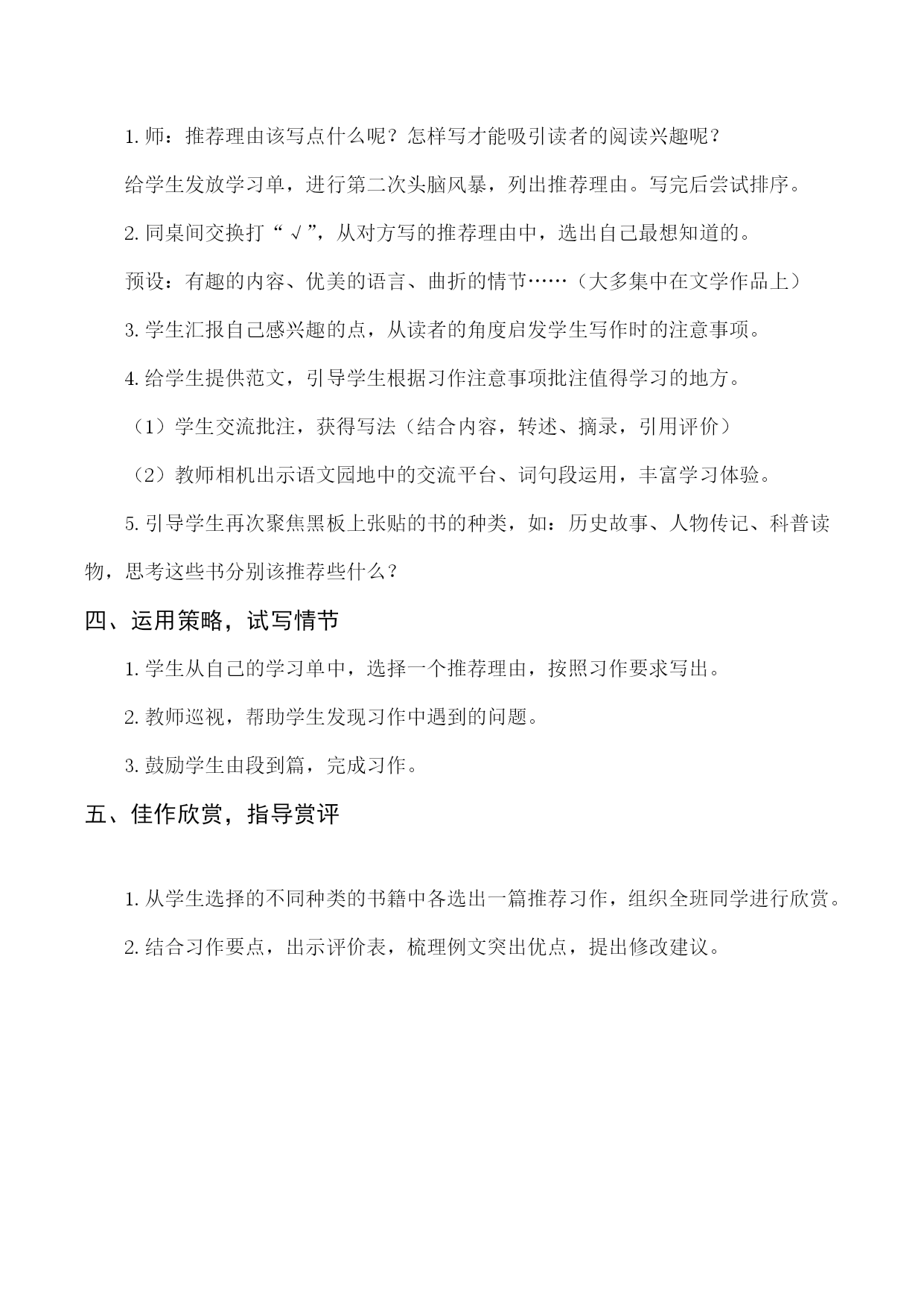 1. 师：推荐理由该写点什么呢？怎样写才能吸引读者的阅读兴趣呢？

给学生发放学习单，进行第二次头脑风暴，列出推荐理由。写完后尝试排序。

2. 同桌间交换打“√”，从对方写的推荐理由中，选出自己最想知道的。

预设：有趣的内容、优美的语言、曲折的情节……（大多集中在文学作品上）

3. 学生汇报自己感兴趣的点，从读者的角度启发学生写作时的注意事项。

4. 给学生提供范文，引导学生根据习作注意事项批注值得学习的地方。

（1）学生交流批注，获得写法（结合内容，转述、摘录，引用评价）

（2）教师相机出示语文园地中的交流平台、词句段运用，丰富学习体验。

5. 引导学生再次聚焦黑板上张贴的书的种类，如：历史故事、人物传记、科普读物，思考这些书分别该推荐些什么？

四、运用策略，试写情节

1. 学生从自己的学习单中，选择一个推荐理由，按照习作要求写出。

2. 教师巡视，帮助学生发现习作中遇到的问题。

3. 鼓励学生由段到篇，完成习作。

五、佳作欣赏，指导赏评

1. 从学生选择的不同种类的书籍中各选出一篇推荐习作，组织全班同学进行欣赏。

2. 结合习作要点，出示评价表，梳理例文突出优点，提出修改建议。